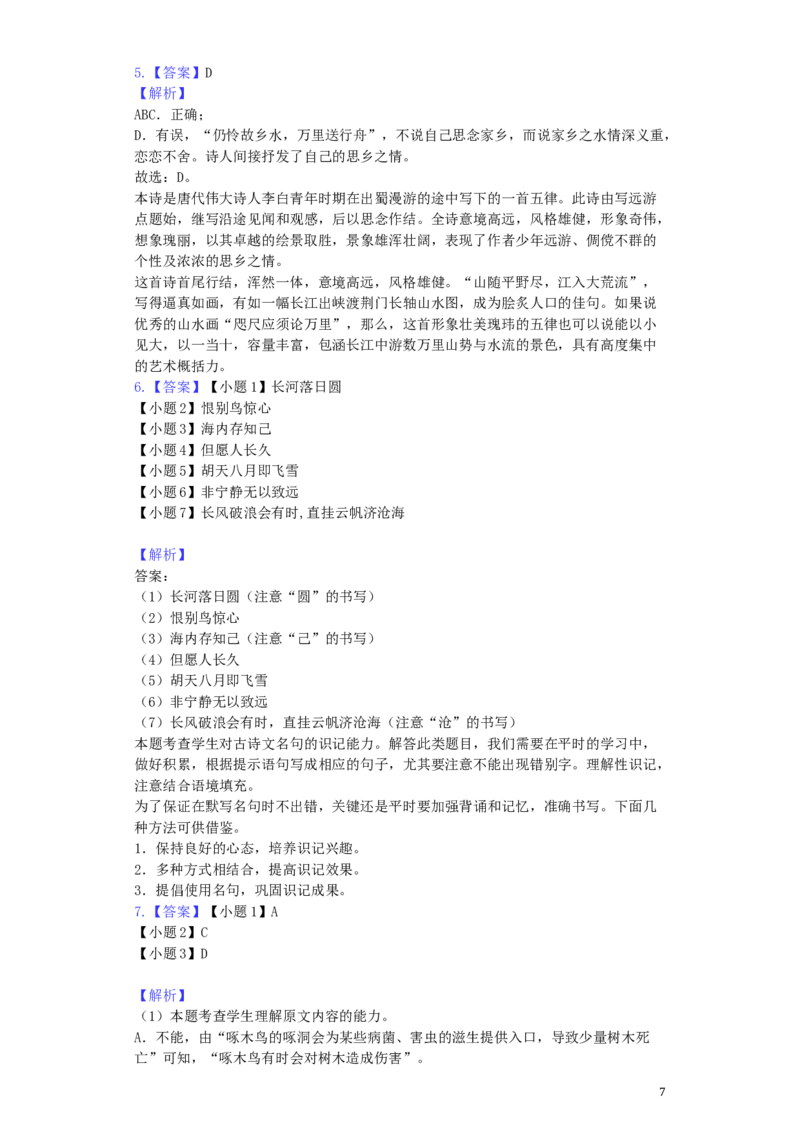 5.【答案】D
【解析】
ABC．正确；
D．有误，“仍怜故乡水，万里送行舟”，不说自己思念家乡，而说家乡之水情深义重，恋恋不舍。诗人间接抒发了自己的思乡之情。
故选：D。
本诗是唐代伟大诗人李白青年时期在出蜀漫游的途中写下的一首五律。此诗由写远游点题始，继写沿途见闻和观感，后以思念作结。全诗意境高远，风格雄健，形象奇伟，想象瑰丽，以其卓越的绘景取胜，景象雄浑壮阔，表现了作者少年远游、倜傥不群的个性及浓浓的思乡之情。
这首诗首尾行结，浑然一体，意境高远，风格雄健。“山随平野尽，江入大荒流”，写得逼真如画，有如一幅长江出峡渡荆门长轴山水图，成为脍炙人口的佳句。如果说优秀的山水画“咫尺应须论万里”，那么，这首形象壮美瑰玮的五律也可以说能以小见大，以一当十，容量丰富，包涵长江中游数万里山势与水流的景色，具有高度集中的艺术概括力。
6.【答案】【小题1】长河落日圆
【小题2】恨别鸟惊心
【小题3】海内存知己
【小题4】但愿人长久
【小题5】胡天八月即飞雪
【小题6】非宁静无以致远
【小题7】长风破浪会有时,直挂云帆济沧海

【解析】
答案：
（1）长河落日圆（注意“圆”的书写）
（2）恨别鸟惊心
（3）海内存知己（注意“己”的书写）
（4）但愿人长久
（5）胡天八月即飞雪
（6）非宁静无以致远
（7）长风破浪会有时，直挂云帆济沧海（注意“沧”的书写）
本题考查学生对古诗文名句的识记能力。解答此类题目，我们需要在平时的学习中，做好积累，根据提示语句写成相应的句子，尤其要注意不能出现错别字。理解性识记，注意结合语境填充。
为了保证在默写名句时不出错，关键还是平时要加强背诵和记忆，准确书写。下面几种方法可供借鉴。
1．保持良好的心态，培养识记兴趣。
2．多种方式相结合，提高识记效果。
3．提倡使用名句，巩固识记成果。
7.【答案】【小题1】A
【小题2】C
【小题3】D

【解析】
（1）本题考查学生理解原文内容的能力。
A．不能，由“啄木鸟的啄洞会为某些病菌、害虫的滋生提供入口，导致少量树木死亡”可知，“啄木鸟有时会对树木造成伤害”。

7